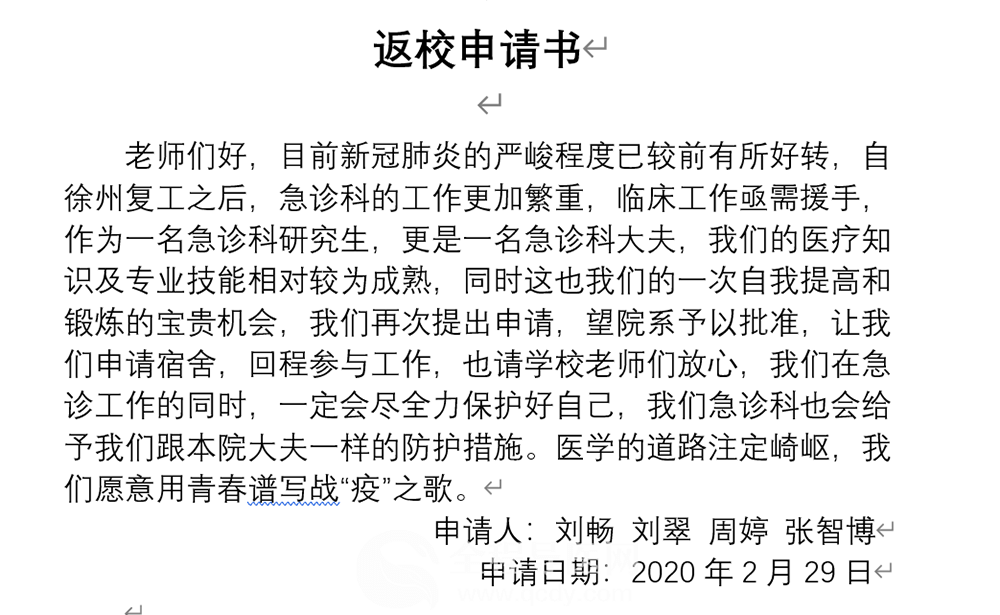 返校申请书

老师们好，目前新冠肺炎的严峻程度已较前有所好转，自徐州复工之后，急诊科的工作更加繁重，临床工作亟需援手，作为一名急诊科研究生，更是一名急诊科大夫，我们的医疗知识及专业技能相对较为成熟，同时这也我们的一次自我提高和锻炼的宝贵机会，我们再次提出申请，望院系予以批准，让我们申请宿舍，回程参与工作，也请学校老师们放心，我们在急诊工作的同时，一定会尽全力保护好自己，我们急诊科也会给予我们跟本院大夫一样的防护措施。医学的道路注定崎岖，我们愿意用青春谱写战“疫”之歌。

申请人：刘畅 刘翠 周婷 张智博

申请日期：2020 年 2 月 29 日